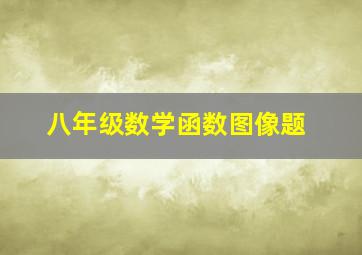 八年级数学函数图像题